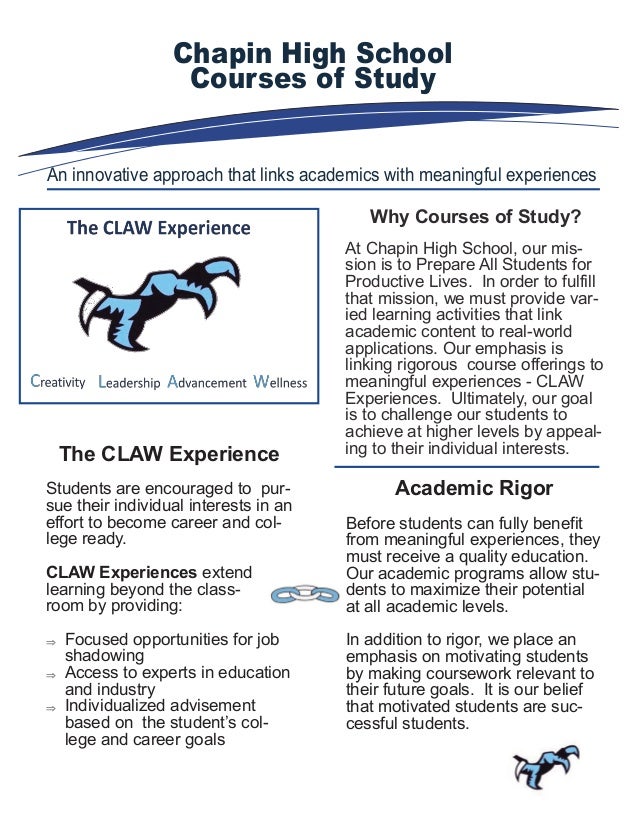 Chapin High School
Courses of Study

An innovative approach that links academics with meaningful experiences

The CLAW Experience

Creativity Leadership Advancement Wellness

The CLAW Experience

Students are encouraged to pursue their individual interests in an effort to become career and college ready.

CLAW Experiences extend learning beyond the classroom by providing:

⇒ Focused opportunities for job shadowing
⇒ Access to experts in education and industry
⇒ Individualized advisement based on the student's college and career goals

Why Courses of Study?

At Chapin High School, our mission is to Prepare All Students for Productive Lives. In order to fulfill that mission, we must provide varied learning activities that link academic content to real-world applications. Our emphasis is linking rigorous course offerings to meaningful experiences - CLAW Experiences. Ultimately, our goal is to challenge our students to achieve at higher levels by appealing to their individual interests.

Academic Rigor

Before students can fully benefit from meaningful experiences, they must receive a quality education. Our academic programs allow students to maximize their potential at all academic levels.

In addition to rigor, we place an emphasis on motivating students by making coursework relevant to their future goals. It is our belief that motivated students are successful students.